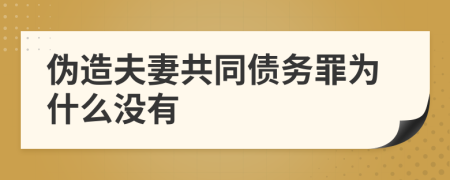 伪造夫妻共同债务罪为什么没有